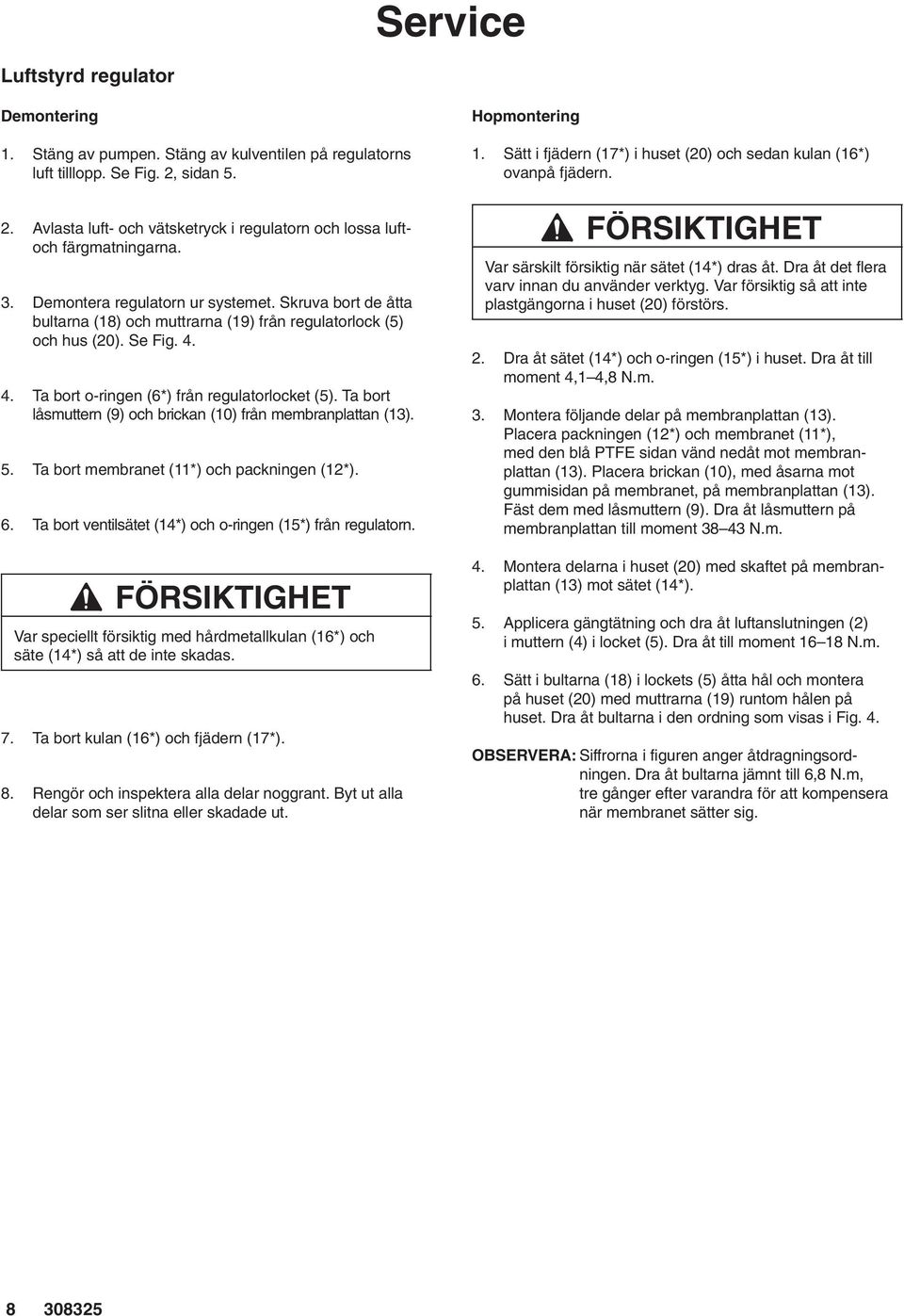 Service

Luftstyrd regulator

Demontering

1. Stäng av pumpen. Stäng av kulventilen på regulatorns luft tilllopp. Se Fig. 2, sidan 5.

2. Avlasta luft- och vätsketryck i regulatorn och lossa luft- och färgmatningarna.

3. Demontera regulatorn ur systemet. Skruva bort de åtta bultarna (18) och muttrarna (19) från regulatorlock (5) och hus (20). Se Fig. 4.

4. Ta bort o-ringen (6*) från regulatorlocket (5). Ta bort låsmuttern (9) och brickan (10) från membranplattan (13).

5. Ta bort membranet (11*) och packningen (12*).

6. Ta bort ventilsätet (14*) och o-ringen (15*) från regulatorn.

FÖRSIKTIGHET

Var speciellt försiktig med hårdmetallkulan (16*) och säte (14*) så att de inte skadas.

7. Ta bort kulan (16*) och fjädern (17*).

8. Rengör och inspektera alla delar noggrant. Byt ut alla delar som ser slitna eller skadade ut.

Hopmontering

1. Sätt i fjädern (17*) i huset (20) och sedan kulan (16*) ovanpå fjädern.

FÖRSIKTIGHET

Var särskilt försiktig när sätet (14*) dras åt. Dra åt det flera varv innan du använder verktyg. Var försiktig så att inte plastgängorna i huset (20) förstörs.

2. Dra åt sätet (14*) och o-ringen (15*) i huset. Dra åt till moment 4,1–4,8 N.m.

3. Montera följande delar på membranplattan (13). Placera packningen (12*) och membranet (11*), med den blå PTFE sidan vänd nedåt mot membranplattan (13). Placera brickan (10), med åsarna mot gummisidan på membranet, på membranplattan (13). Fäst dem med låsmuttern (9). Dra åt låsmuttern på membranplattan till moment 38–43 N.m.

4. Montera delarna i huset (20) med skaftet på membranplattan (13) mot sätet (14*).

5. Applicera gängtätning och dra åt luftanslutningen (2) i muttern (4) i locket (5). Dra åt till moment 16–18 N.m.

6. Sätt i bultarna (18) i lockets (5) åtta hål och montera på huset (20) med muttrarna (19) runtom hålen på huset. Dra åt bultarna i den ordning som visas i Fig. 4.

OBSERVERA: Siffrorna i figuren anger åtdragningsordningen. Dra åt bultarna jämnt till 6,8 N.m, tre gånger efter varandra för att kompensera när membranet sätter sig.

8 308325